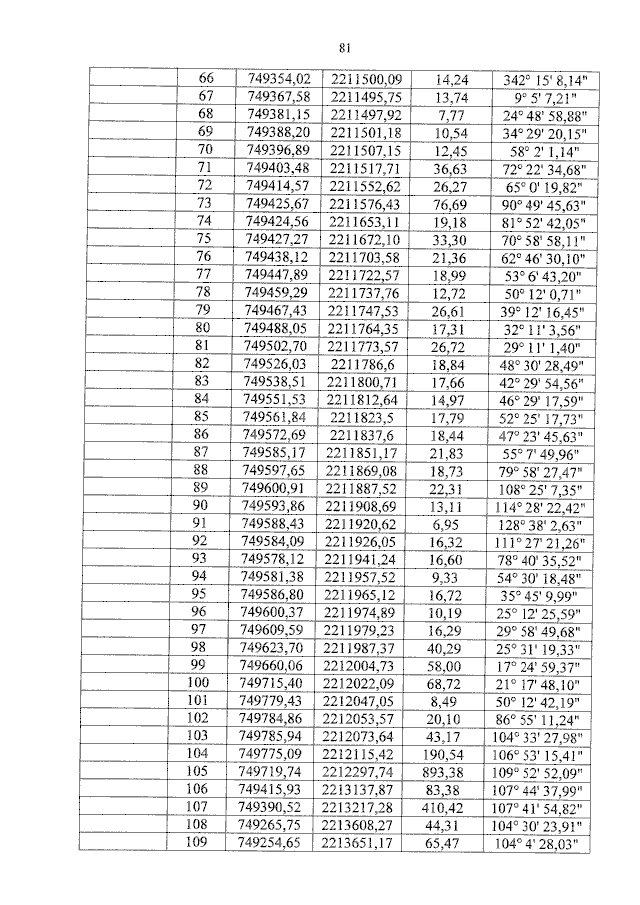 81

|  | 66 | 749354,02 | 2211500,09 | 14,24 | 342° 15' 8,14" |
|---|---|---|---|---|---|
|  | 67 | 749367,58 | 2211495,75 | 13,74 | 9° 5' 7,21" |
|  | 68 | 749381,15 | 2211497,92 | 7,77 | 24° 48' 58,88" |
|  | 69 | 749388,20 | 2211501,18 | 10,54 | 34° 29' 20,15" |
|  | 70 | 749396,89 | 2211507,15 | 12,45 | 58° 2' 1,14" |
|  | 71 | 749403,48 | 2211517,71 | 36,63 | 72° 22' 34,68" |
|  | 72 | 749414,57 | 2211552,62 | 26,27 | 65° 0' 19,82" |
|  | 73 | 749425,67 | 2211576,43 | 76,69 | 90° 49' 45,63" |
|  | 74 | 749424,56 | 2211653,11 | 19,18 | 81° 52' 42,05" |
|  | 75 | 749427,27 | 2211672,10 | 33,30 | 70° 58' 58,11" |
|  | 76 | 749438,12 | 2211703,58 | 21,36 | 62° 46' 30,10" |
|  | 77 | 749447,89 | 2211722,57 | 18,99 | 53° 6' 43,20" |
|  | 78 | 749459,29 | 2211737,76 | 12,72 | 50° 12' 0,71" |
|  | 79 | 749467,43 | 2211747,53 | 26,61 | 39° 12' 16,45" |
|  | 80 | 749488,05 | 2211764,35 | 17,31 | 32° 11' 3,56" |
|  | 81 | 749502,70 | 2211773,57 | 26,72 | 29° 11' 1,40" |
|  | 82 | 749526,03 | 2211786,6 | 18,84 | 48° 30' 28,49" |
|  | 83 | 749538,51 | 2211800,71 | 17,66 | 42° 29' 54,56" |
|  | 84 | 749551,53 | 2211812,64 | 14,97 | 46° 29' 17,59" |
|  | 85 | 749561,84 | 2211823,5 | 17,79 | 52° 25' 17,73" |
|  | 86 | 749572,69 | 2211837,6 | 18,44 | 47° 23' 45,63" |
|  | 87 | 749585,17 | 2211851,17 | 21,83 | 55° 7' 49,96" |
|  | 88 | 749597,65 | 2211869,08 | 18,73 | 79° 58' 27,47" |
|  | 89 | 749600,91 | 2211887,52 | 22,31 | 108° 25' 7,35" |
|  | 90 | 749593,86 | 2211908,69 | 13,11 | 114° 28' 22,42" |
|  | 91 | 749588,43 | 2211920,62 | 6,95 | 128° 38' 2,63" |
|  | 92 | 749584,09 | 2211926,05 | 16,32 | 111° 27' 21,26" |
|  | 93 | 749578,12 | 2211941,24 | 16,60 | 78° 40' 35,52" |
|  | 94 | 749581,38 | 2211957,52 | 9,33 | 54° 30' 18,48" |
|  | 95 | 749586,80 | 2211965,12 | 16,72 | 35° 45' 9,99" |
|  | 96 | 749600,37 | 2211974,89 | 10,19 | 25° 12' 25,59" |
|  | 97 | 749609,59 | 2211979,23 | 16,29 | 29° 58' 49,68" |
|  | 98 | 749623,70 | 2211987,37 | 40,29 | 25° 31' 19,33" |
|  | 99 | 749660,06 | 2212004,73 | 58,00 | 17° 24' 59,37" |
|  | 100 | 749715,40 | 2212022,09 | 68,72 | 21° 17' 48,10" |
|  | 101 | 749779,43 | 2212047,05 | 8,49 | 50° 12' 42,19" |
|  | 102 | 749784,86 | 2212053,57 | 20,10 | 86° 55' 11,24" |
|  | 103 | 749785,94 | 2212073,64 | 43,17 | 104° 33' 27,98" |
|  | 104 | 749775,09 | 2212115,42 | 190,54 | 106° 53' 15,41" |
|  | 105 | 749719,74 | 2212297,74 | 893,38 | 109° 52' 52,09" |
|  | 106 | 749415,93 | 2213137,87 | 83,38 | 107° 44' 37,99" |
|  | 107 | 749390,52 | 2213217,28 | 410,42 | 107° 41' 54,82" |
|  | 108 | 749265,75 | 2213608,27 | 44,31 | 104° 30' 23,91" |
|  | 109 | 749254,65 | 2213651,17 | 65,47 | 104° 4' 28,03" |